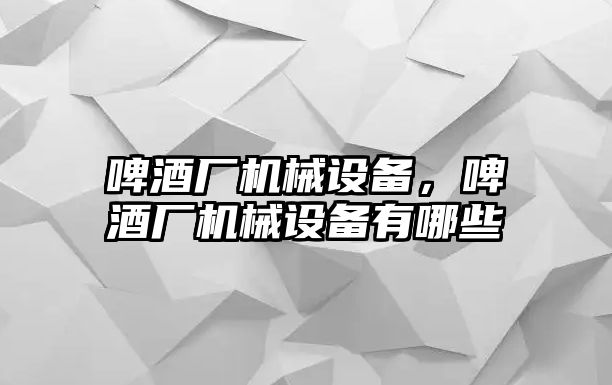 啤酒厂机械设备，啤酒厂机械设备有哪些